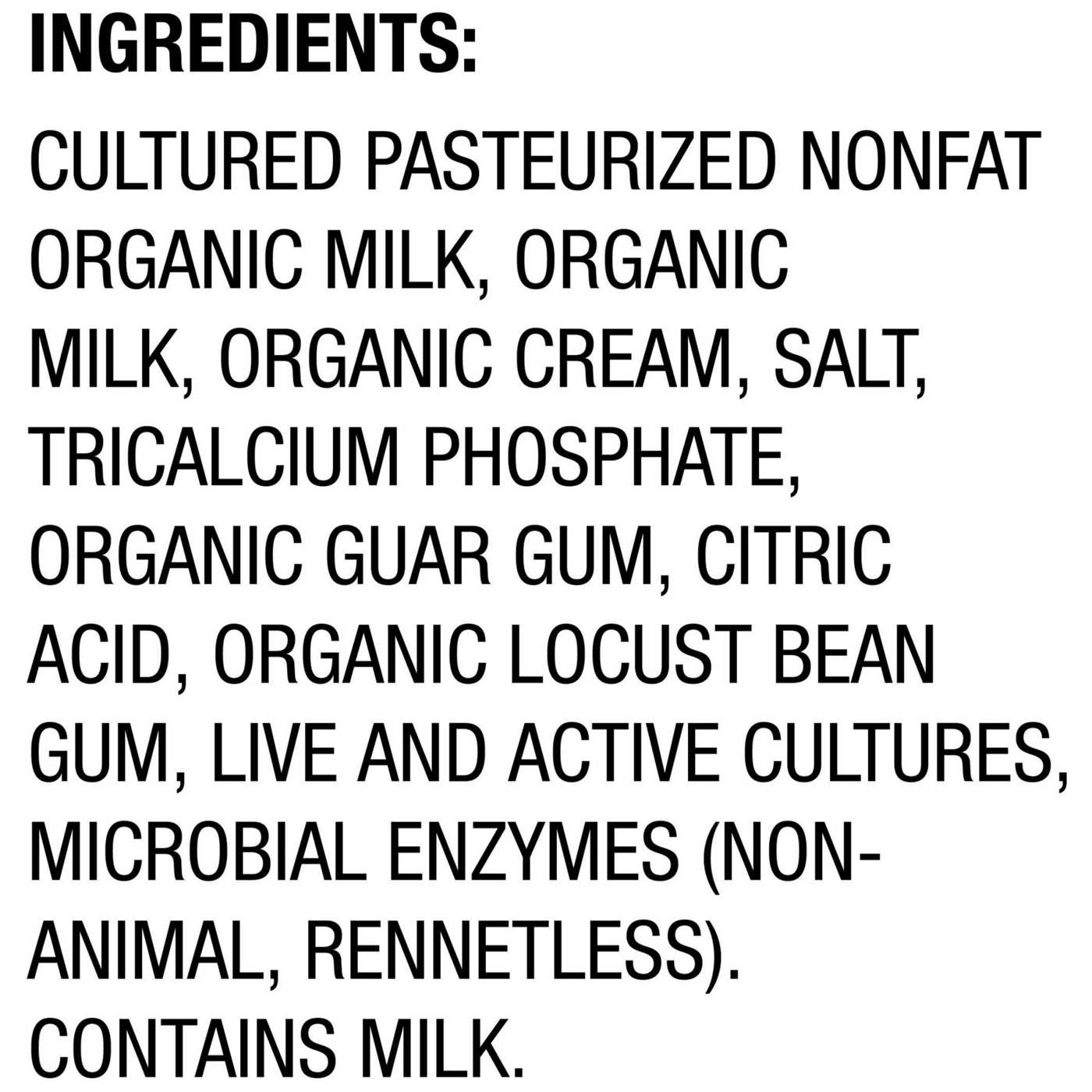 INGREDIENTS:

CULTURED PASTEURIZED NONFAT ORGANIC MILK, ORGANIC MILK, ORGANIC CREAM, SALT, TRICALCIUM PHOSPHATE, ORGANIC GUAR GUM, CITRIC ACID, ORGANIC LOCUST BEAN GUM, LIVE AND ACTIVE CULTURES, MICROBIAL ENZYMES (NON-ANIMAL, RENNETLESS).
CONTAINS MILK.